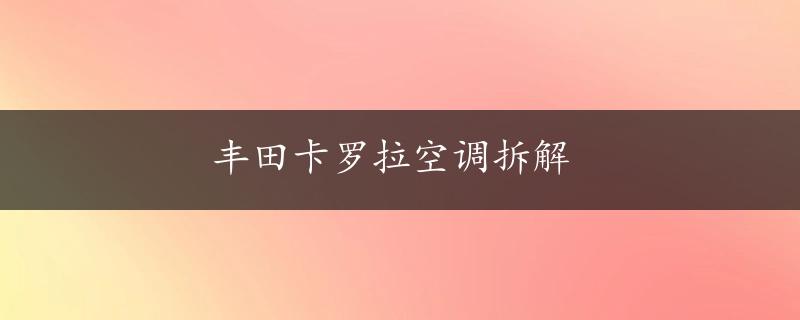 丰田卡罗拉空调拆解